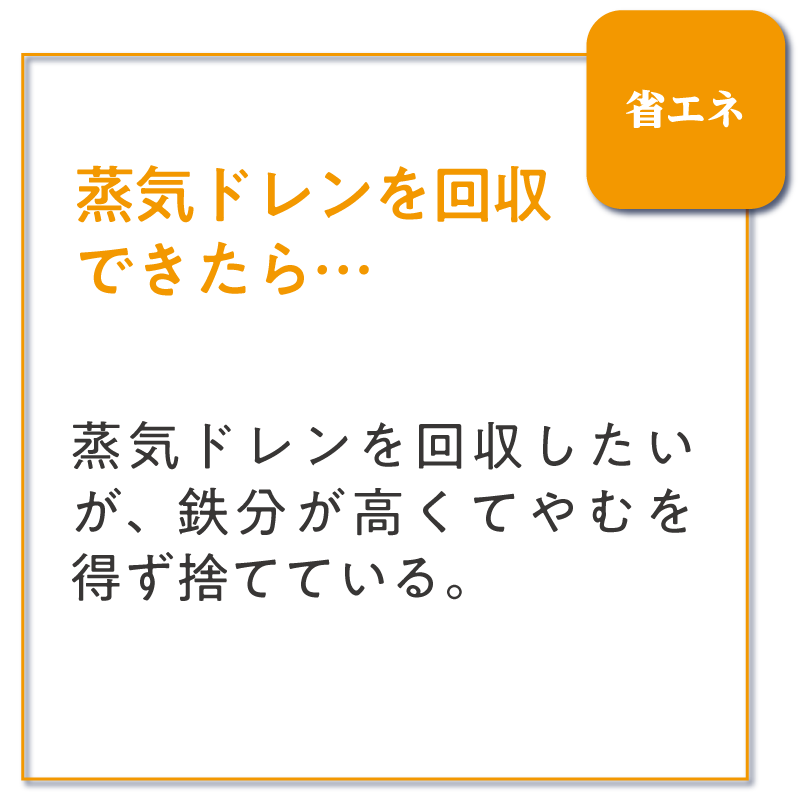 省エネ

蒸気ドレンを回収できたら…

蒸気ドレンを回収したいが、鉄分が高くてやむを得ず捨てている。